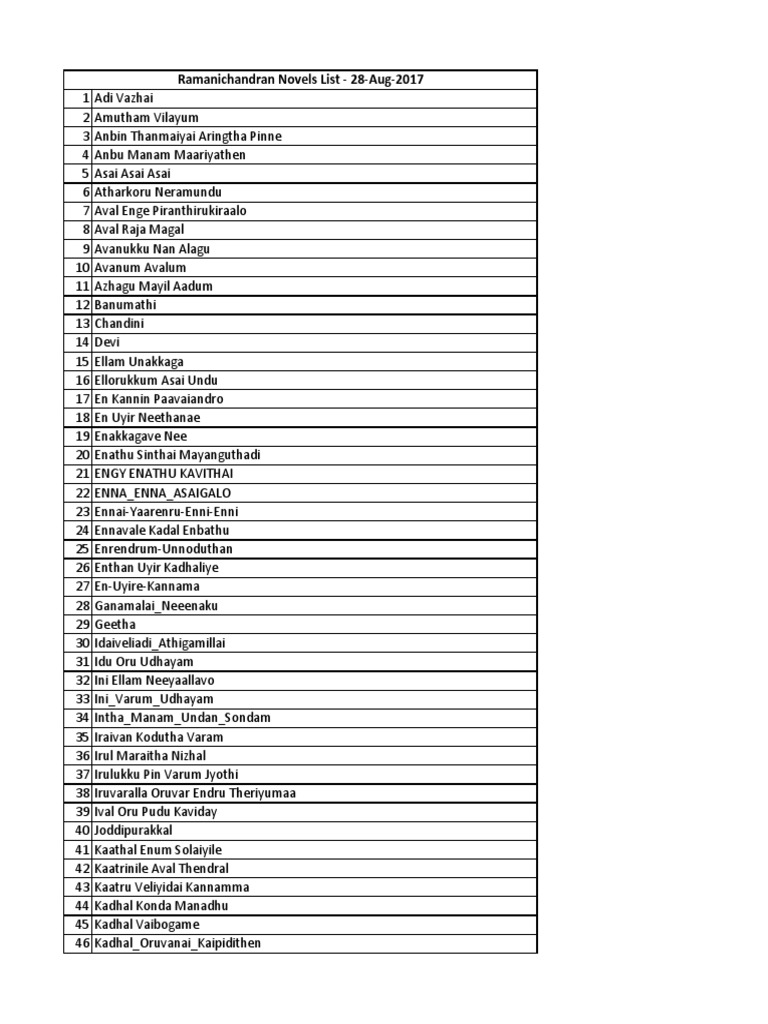 | Ramanichandran Novels List - 28-Aug-2017 | |
|---|---|
| 1 | Adi Vazhai |
| 2 | Amutham Vilayum |
| 3 | Anbin Thanmaiyai Aringtha Pinne |
| 4 | Anbu Manam Maariyathen |
| 5 | Asai Asai Asai |
| 6 | Atharkoru Neramundu |
| 7 | Aval Enge Piranthirukiraalo |
| 8 | Aval Raja Magal |
| 9 | Avanukku Nan Alagu |
| 10 | Avanum Avalum |
| 11 | Azhagu Mayil Aadum |
| 12 | Banumathi |
| 13 | Chandini |
| 14 | Devi |
| 15 | Ellam Unakkaga |
| 16 | Ellorukkum Asai Undu |
| 17 | En Kannin Paavaiandro |
| 18 | En Uyir Neethanae |
| 19 | Enakkagave Nee |
| 20 | Enathu Sinthai Mayanguthadi |
| 21 | ENGY ENATHU KAVITHAI |
| 22 | ENNA_ENNA_ASAIGALO |
| 23 | Ennai-Yaarenru-Enni-Enni |
| 24 | Ennavale Kadal Enbathu |
| 25 | Enrendrum-Unnoduthan |
| 26 | Enthan Uyir Kadhaliye |
| 27 | En-Uyire-Kannama |
| 28 | Ganamalai_Neeenaku |
| 29 | Geetha |
| 30 | Idaiveliadi_Athigamillai |
| 31 | Idu Oru Udhayam |
| 32 | Ini Ellam Neeyaallavo |
| 33 | Ini_Varum_Udhayam |
| 34 | Intha_Manam_Undan_Sondam |
| 35 | Iraivan Kodutha Varam |
| 36 | Irul Maraitha Nizhal |
| 37 | Irulukku Pin Varum Jyothi |
| 38 | Iruvaralla Oruvar Endru Theriyumaa |
| 39 | Ival Oru Pudu Kaviday |
| 40 | Joddipurakkal |
| 41 | Kaathal Enum Solaiyile |
| 42 | Kaatrinile Aval Thendral |
| 43 | Kaatru Veliyidai Kannamma |
| 44 | Kadhal Konda Manadhu |
| 45 | Kadhal Vaibogame |
| 46 | Kadhal_Oruvanai_Kaipidithen |